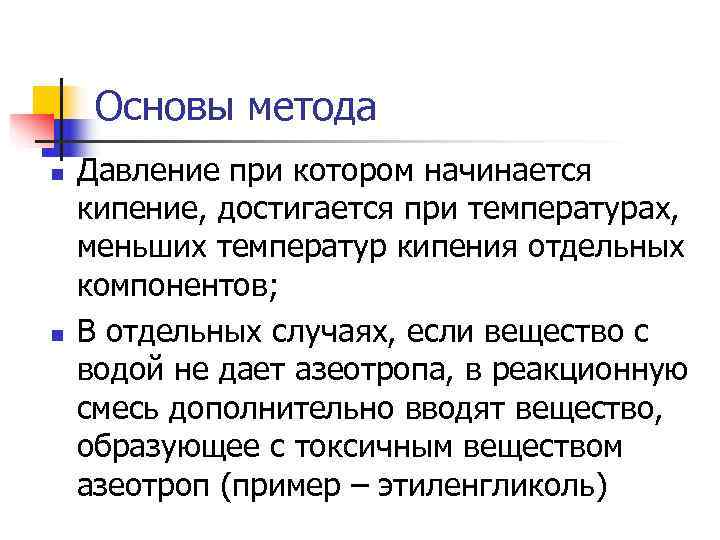 Основы метода

Давление при котором начинается кипение, достигается при температурах, меньших температур кипения отдельных компонентов;

В отдельных случаях, если вещество с водой не дает азеотропа, в реакционную смесь дополнительно вводят вещество, образующее с токсичным веществом азеотроп (пример – этиленгликоль)